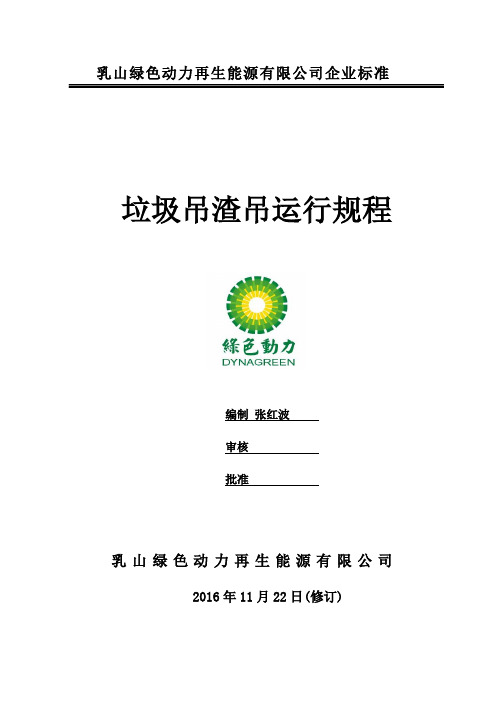 乳山绿色动力再生能源有限公司企业标准

垃圾吊渣吊运行规程

綠色動力
DYNAGREEN

编制 张红波

审核

批准

乳山绿色动力再生能源有限公司

2016年11月22日(修订)